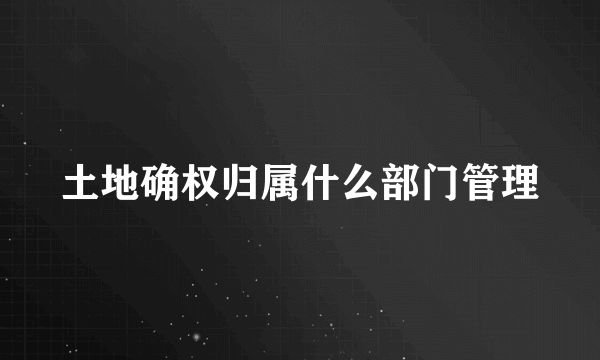 土地确权归属什么部门管理